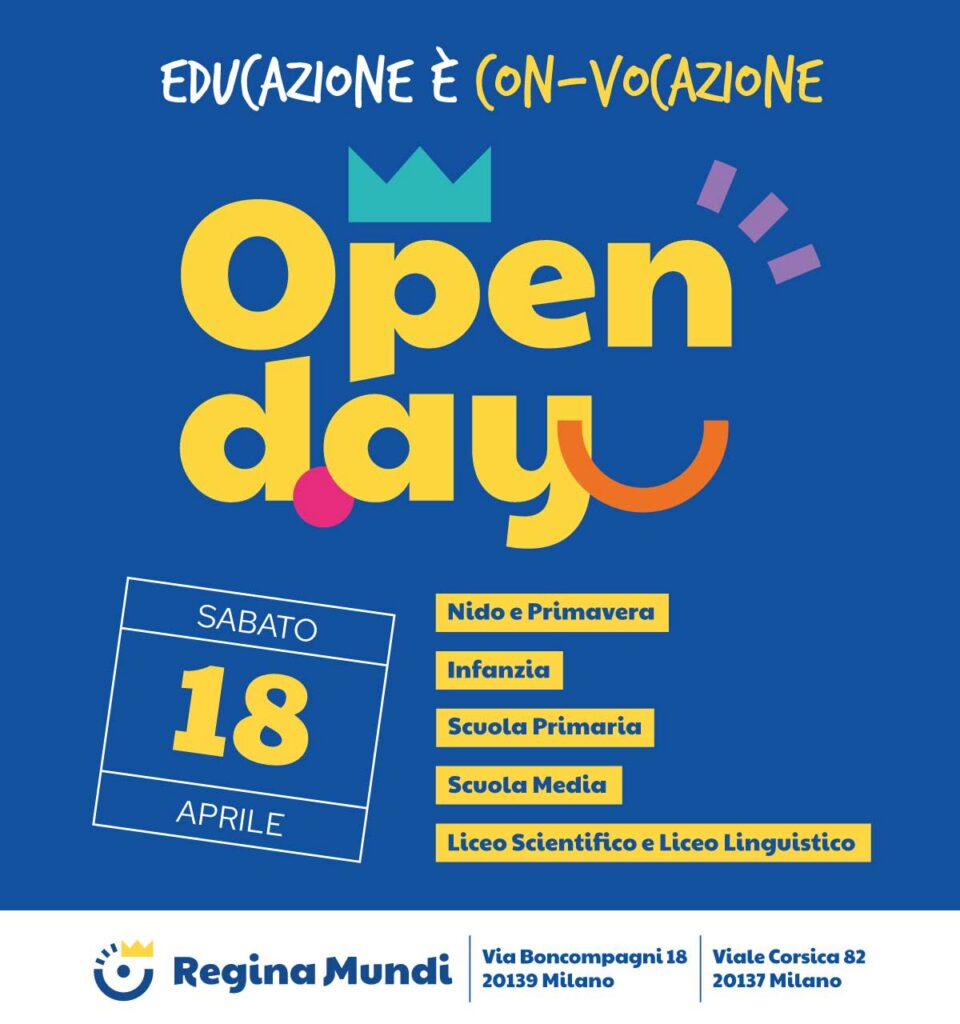 EDUCAZIONE È CON-VOCAZIONE

Open day

SABATO
18
APRILE

Nido e Primavera
Infanzia
Scuola Primaria
Scuola Media
Liceo Scientifico e Liceo Linguistico

Regina Mundi

Via Boncompagni 18
20139 Milano

Viale Corsica 82
20137 Milano